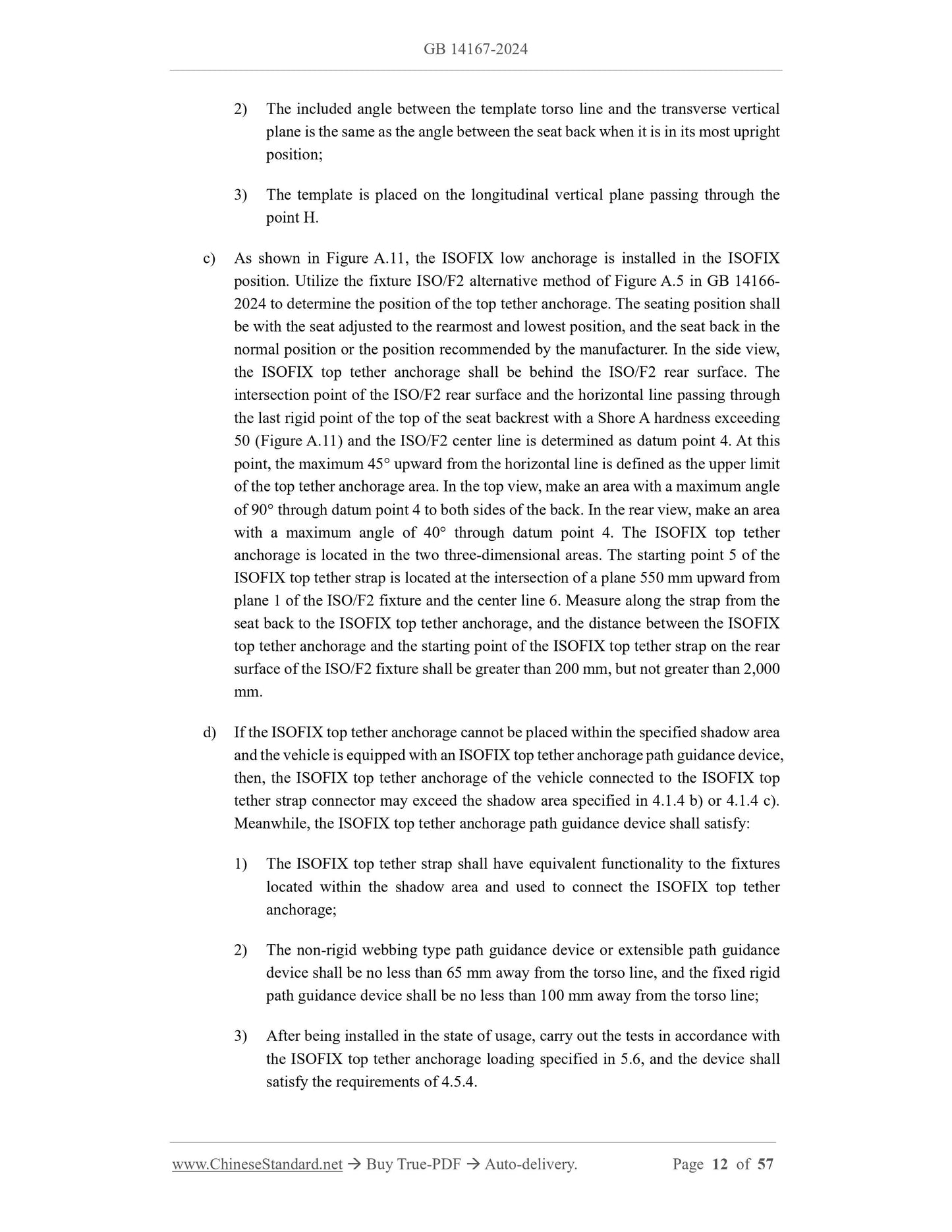 GB 14167-2024

2) The included angle between the template torso line and the transverse vertical plane is the same as the angle between the seat back when it is in its most upright position;

3) The template is placed on the longitudinal vertical plane passing through the point H.

c) As shown in Figure A.11, the ISOFIX low anchorage is installed in the ISOFIX position. Utilize the fixture ISO/F2 alternative method of Figure A.5 in GB 14166-2024 to determine the position of the top tether anchorage. The seating position shall be with the seat adjusted to the rearmost and lowest position, and the seat back in the normal position or the position recommended by the manufacturer. In the side view, the ISOFIX top tether anchorage shall be behind the ISO/F2 rear surface. The intersection point of the ISO/F2 rear surface and the horizontal line passing through the last rigid point of the top of the seat backrest with a Shore A hardness exceeding 50 (Figure A.11) and the ISO/F2 center line is determined as datum point 4. At this point, the maximum 45° upward from the horizontal line is defined as the upper limit of the top tether anchorage area. In the top view, make an area with a maximum angle of 90° through datum point 4 to both sides of the back. In the rear view, make an area with a maximum angle of 40° through datum point 4. The ISOFIX top tether anchorage is located in the two three-dimensional areas. The starting point 5 of the ISOFIX top tether strap is located at the intersection of a plane 550 mm upward from plane 1 of the ISO/F2 fixture and the center line 6. Measure along the strap from the seat back to the ISOFIX top tether anchorage, and the distance between the ISOFIX top tether anchorage and the starting point of the ISOFIX top tether strap on the rear surface of the ISO/F2 fixture shall be greater than 200 mm, but not greater than 2,000 mm.

d) If the ISOFIX top tether anchorage cannot be placed within the specified shadow area and the vehicle is equipped with an ISOFIX top tether anchorage path guidance device, then, the ISOFIX top tether anchorage of the vehicle connected to the ISOFIX top tether strap connector may exceed the shadow area specified in 4.1.4 b) or 4.1.4 c). Meanwhile, the ISOFIX top tether anchorage path guidance device shall satisfy:

1) The ISOFIX top tether strap shall have equivalent functionality to the fixtures located within the shadow area and used to connect the ISOFIX top tether anchorage;

2) The non-rigid webbing type path guidance device or extensible path guidance device shall be no less than 65 mm away from the torso line, and the fixed rigid path guidance device shall be no less than 100 mm away from the torso line;

3) After being installed in the state of usage, carry out the tests in accordance with the ISOFIX top tether anchorage loading specified in 5.6, and the device shall satisfy the requirements of 4.5.4.

www.ChineseStandard.net → Buy True-PDF → Auto-delivery. Page 12 of 57